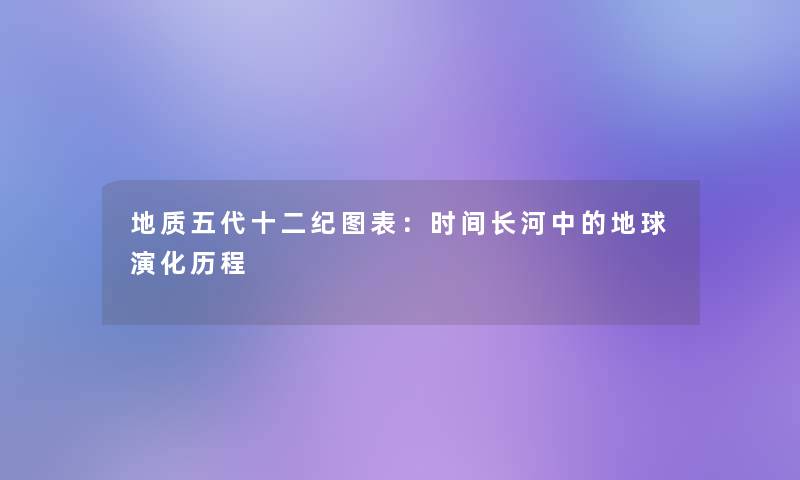 地质五代十二纪图表：时间长河中的地球演化历程